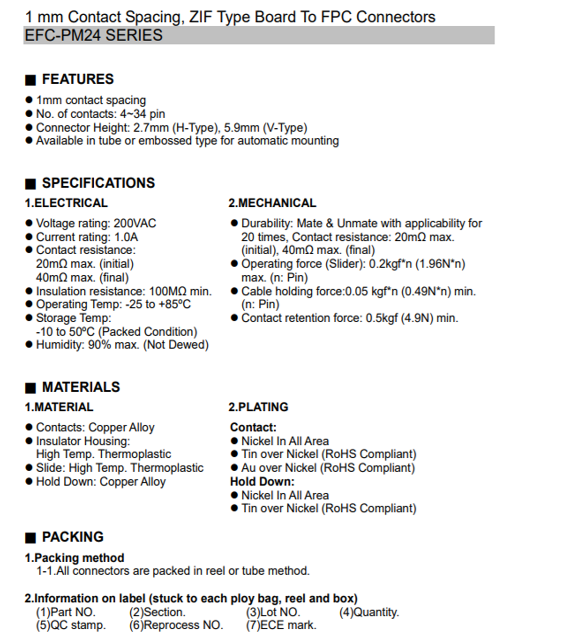 1 mm Contact Spacing, ZIF Type Board To FPC Connectors
EFC-PM24 SERIES

■ FEATURES
● 1mm contact spacing
● No. of contacts: 4~34 pin
● Connector Height: 2.7mm (H-Type), 5.9mm (V-Type)
● Available in tube or embossed type for automatic mounting

■ SPECIFICATIONS
1.ELECTRICAL
● Voltage rating: 200VAC
● Current rating: 1.0A
● Contact resistance: 20mΩ max. (initial) 40mΩ max. (final)
● Insulation resistance: 100MΩ min.
● Operating Temp: -25 to +85ºC
● Storage Temp: -10 to 50ºC (Packed Condition)
● Humidity: 90% max. (Not Dewed)

2.MECHANICAL
● Durability: Mate & Unmate with applicability for 20 times, Contact resistance: 20mΩ max. (initial), 40mΩ max. (final)
● Operating force (Slider): 0.2kgf*n (1.96N*n) max. (n: Pin)
● Cable holding force:0.05 kgf*n (0.49N*n) min. (n: Pin)
● Contact retention force: 0.5kgf (4.9N) min.

■ MATERIALS
1.MATERIAL
● Contacts: Copper Alloy
● Insulator Housing: High Temp. Thermoplastic
● Slide: High Temp. Thermoplastic
● Hold Down: Copper Alloy

2.PLATING
Contact:
● Nickel In All Area
● Tin over Nickel (RoHS Compliant)
● Au over Nickel (RoHS Compliant)
Hold Down:
● Nickel In All Area
● Tin over Nickel (RoHS Compliant)

■ PACKING
1.Packing method
1-1.All connectors are packed in reel or tube method.

2.Information on label (stuck to each ploy bag, reel and box)
(1)Part NO. (2)Section. (3)Lot NO. (4)Quantity.
(5)QC stamp. (6)Reprocess NO. (7)ECE mark.